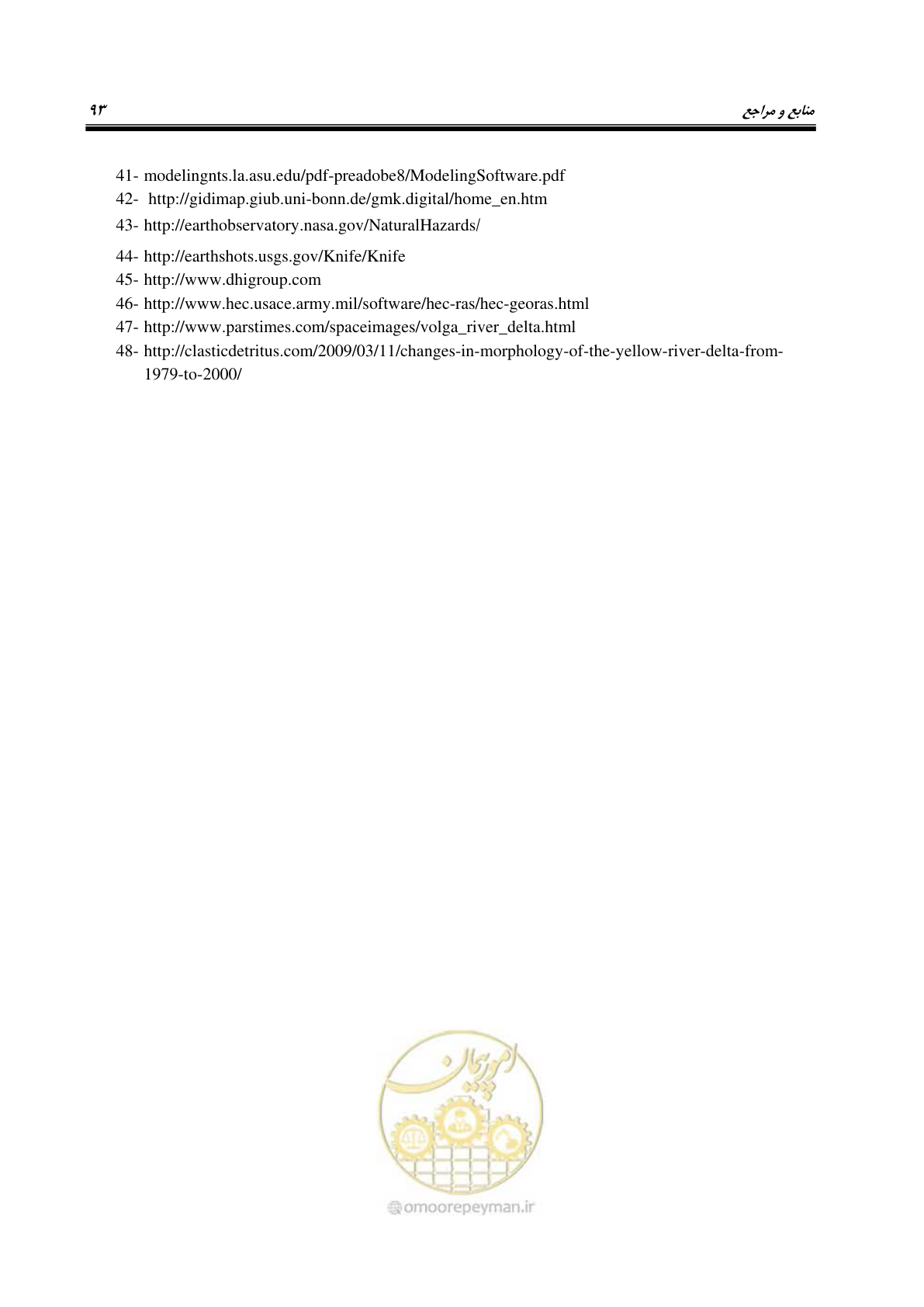 منابع و مراجع ۹۳

41- modelingnts.la.asu.edu/pdf-preadobe8/ModelingSoftware.pdf
42- http://gidimap.giub.uni-bonn.de/gmk.digital/home_en.htm
43- http://earthobservatory.nasa.gov/NaturalHazards/
44- http://earthshots.usgs.gov/Knife/Knife
45- http://www.dhigroup.com
46- http://www.hec.usace.army.mil/software/hec-ras/hec-georas.html
47- http://www.parstimes.com/spaceimages/volga_river_delta.html
48- http://clasticdetritus.com/2009/03/11/changes-in-morphology-of-the-yellow-river-delta-from-1979-to-2000/

امور پیمان
omoorepeyman.ir